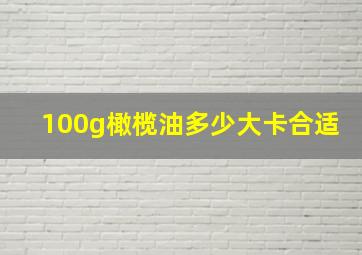 100g橄榄油多少大卡合适